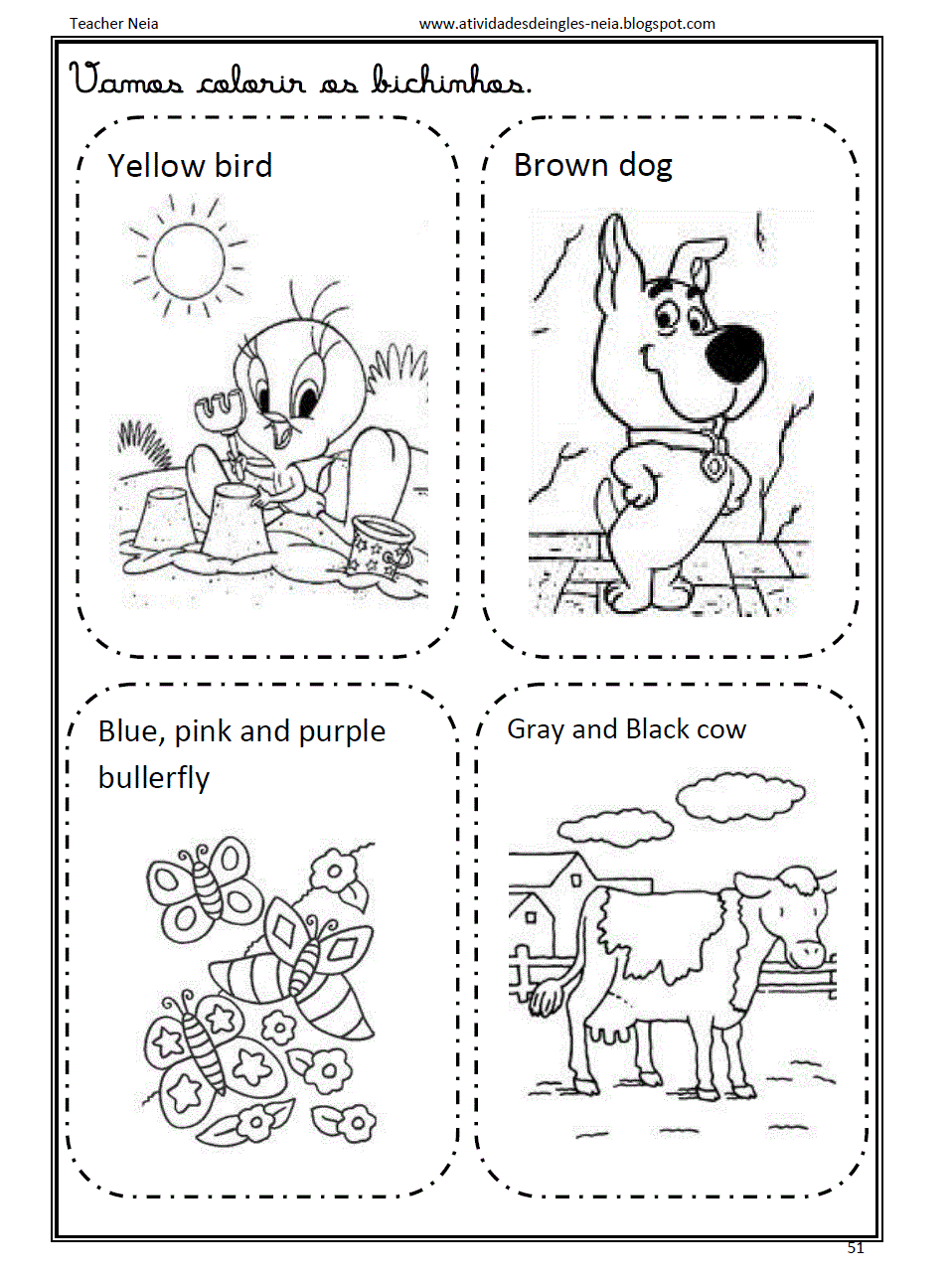 Teacher Neia www.atividadesdeingles-neia.blogspot.com

Vamos colorir os bichinhos.

Yellow bird

Brown dog

Blue, pink and purple bullerfly

Gray and Black cow

51